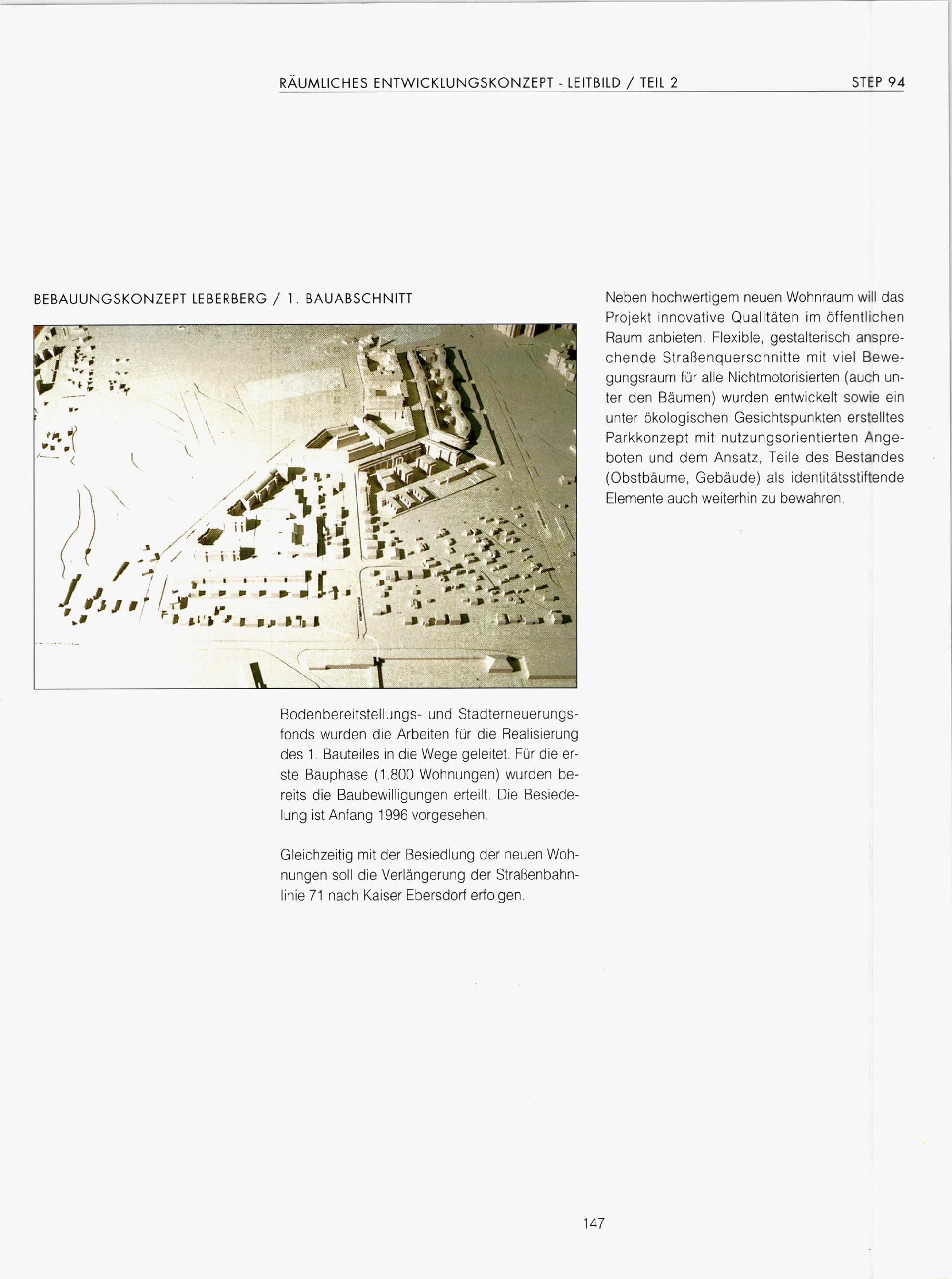 RÄUMLICHES ENTWICKLUNGSKONZEPT - LEITBILD / TEIL 2

STEP 94

BEBAUUNGSKONZEPT LEBERBERG / 1. BAUABSCHNITT

Bodenbereitstellungs- und Stadterneuerungsfonds wurden die Arbeiten für die Realisierung des 1. Bauteiles in die Wege geleitet. Für die erste Bauphase (1.800 Wohnungen) wurden bereits die Baubewilligungen erteilt. Die Besiedelung ist Anfang 1996 vorgesehen.

Gleichzeitig mit der Besiedlung der neuen Wohnungen soll die Verlängerung der Straßenbahnlinie 71 nach Kaiser Ebersdorf erfolgen.

Neben hochwertigem neuen Wohnraum will das Projekt innovative Qualitäten im öffentlichen Raum anbieten. Flexible, gestalterisch ansprechende Straßenquerschnitte mit viel Bewegungsraum für alle Nichtmotorisierten (auch unter den Bäumen) wurden entwickelt sowie ein unter ökologischen Gesichtspunkten erstelltes Parkkonzept mit nutzungsorientierten Angeboten und dem Ansatz, Teile des Bestandes (Obstbäume, Gebäude) als identitätsstiftende Elemente auch weiterhin zu bewahren.

147